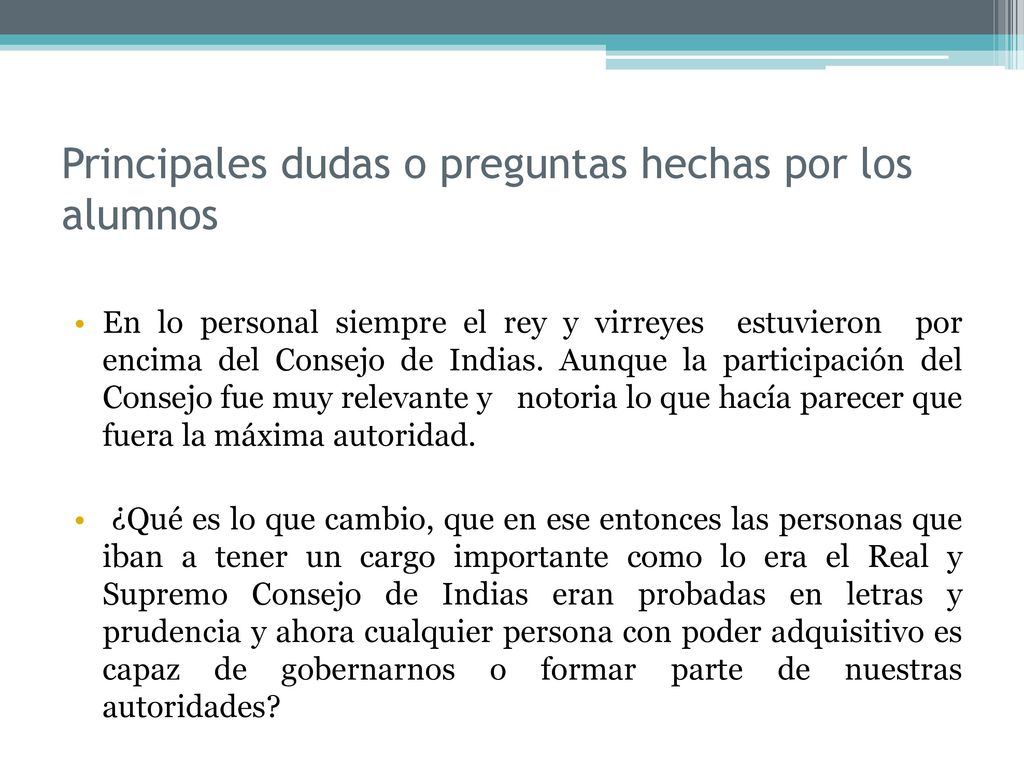 Principales dudas o preguntas hechas por los alumnos

• En lo personal siempre el rey y virreyes estuvieron por encima del Consejo de Indias. Aunque la participación del Consejo fue muy relevante y notoria lo que hacía parecer que fuera la máxima autoridad.

• ¿Qué es lo que cambio, que en ese entonces las personas que iban a tener un cargo importante como lo era el Real y Supremo Consejo de Indias eran probadas en letras y prudencia y ahora cualquier persona con poder adquisitivo es capaz de gobernarnos o formar parte de nuestras autoridades?